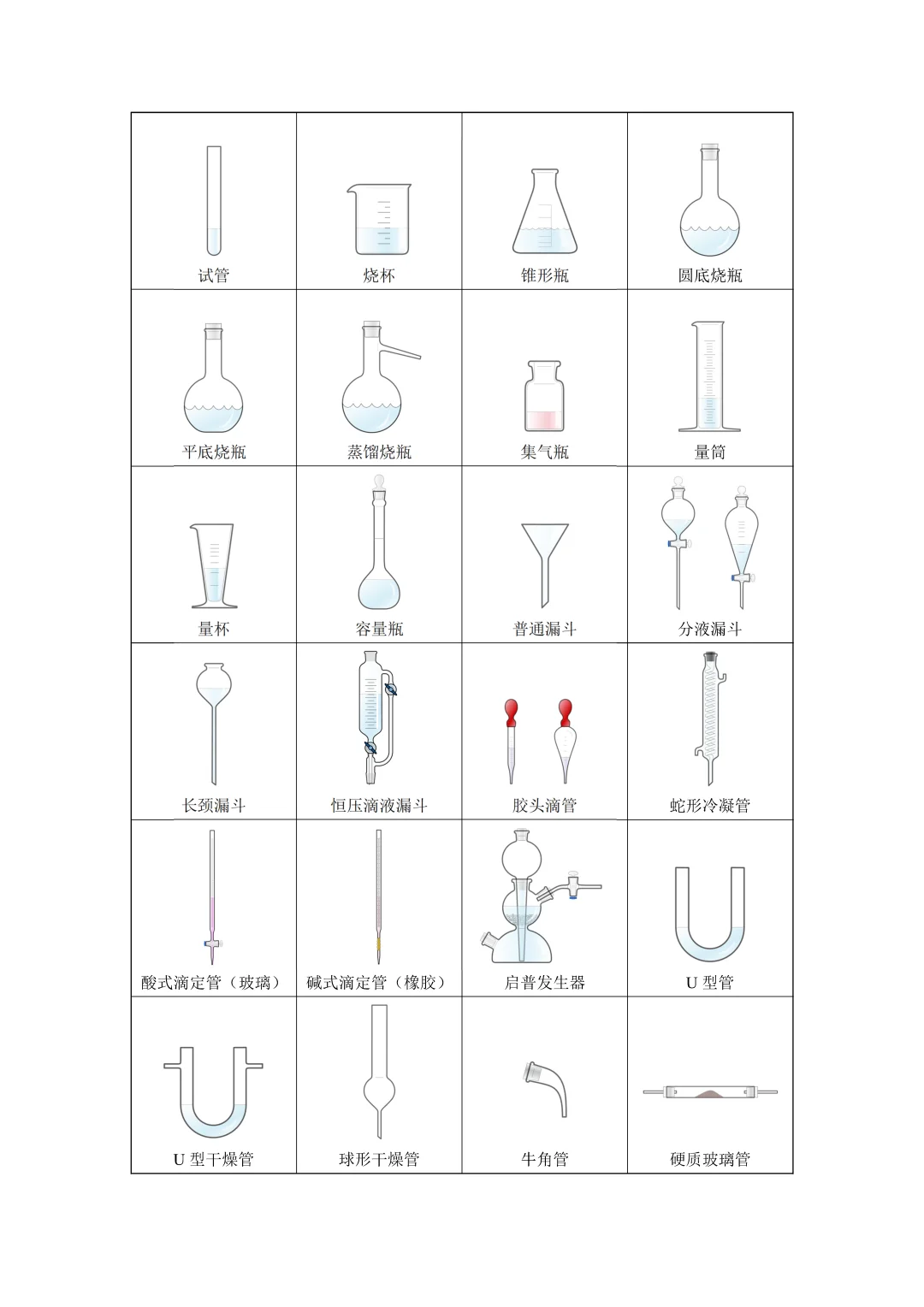 | 试管 | 烧杯 | 锥形瓶 | 圆底烧瓶 |
|---|---|---|---|
| 平底烧瓶 | 蒸馏烧瓶 | 集气瓶 | 量筒 |
| 量杯 | 容量瓶 | 普通漏斗 | 分液漏斗 |
| 长颈漏斗 | 恒压滴液漏斗 | 胶头滴管 | 蛇形冷凝管 |
| 酸式滴定管（玻璃） | 碱式滴定管（橡胶） | 启普发生器 | U 型管 |
| U 型干燥管 | 球形干燥管 | 牛角管 | 硬质玻璃管 |